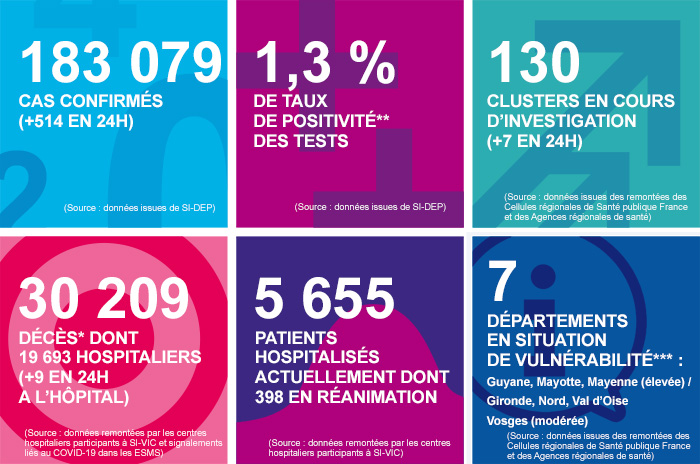 183 079
CAS CONFIRMÉS
(+514 EN 24H)

(Source : données issues de SI-DEP)

1,3 %
DE TAUX
DE POSITIVITÉ**
DES TESTS

(Source : données issues de SI-DEP)

130
CLUSTERS EN COURS
D'INVESTIGATION
(+7 EN 24H)

(Source : données issues des remontées des Cellules régionales de Santé publique France et des Agences régionales de santé)

30 209
DÉCÈS* DONT
19 693 HOSPITALIERS
(+9 EN 24H
A L'HÔPITAL)

(Source : données remontées par les centres hospitaliers participants à SI-VIC et signalements liés au COVID-19 dans les ESMS)

5 655
PATIENTS
HOSPITALISÉS
ACTUELLEMENT DONT
398 EN RÉANIMATION

(Source : données remontées par les centres hospitaliers participants à SI-VIC)

7
DÉPARTEMENTS
EN SITUATION
DE VULNÉRABILITÉ*** :
Guyane, Mayotte, Mayenne (élevée) /
Gironde, Nord, Val d'Oise
Vosges (modérée)

(Source : données issues des remontées des Cellules régionales de Santé publique France et des Agences régionales de santé)